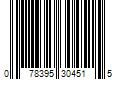 0 78395 30451 5